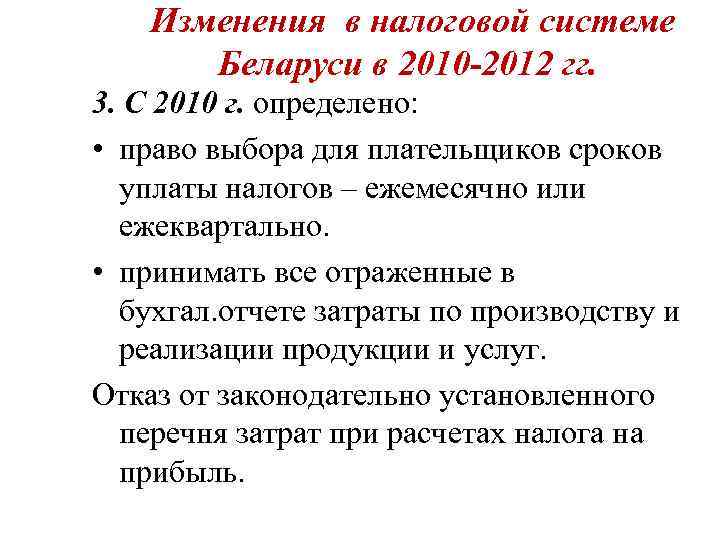 Изменения в налоговой системе Беларуси в 2010-2012 гг.

3. С 2010 г. определено:

• право выбора для плательщиков сроков уплаты налогов – ежемесячно или ежеквартально.

• принимать все отраженные в бухгал.отчете затраты по производству и реализации продукции и услуг.

Отказ от законодательно установленного перечня затрат при расчетах налога на прибыль.